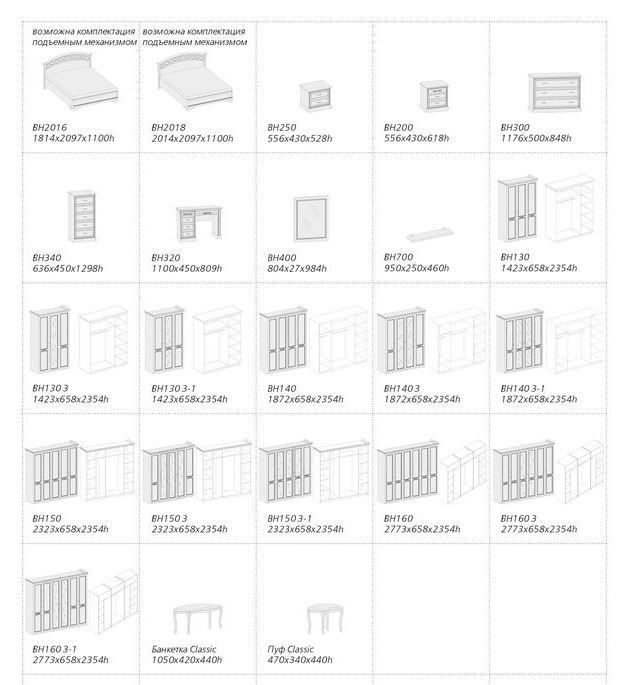 | | | | | |
|---|---|---|---|---|
| возможна комплектация подъемным механизмом BH2016 1814x2097x1100h | возможна комплектация подъемным механизмом BH2018 2014x2097x1100h | BH250 556x430x528h | BH200 556x430x618h | BH300 1176x500x848h |
| BH340 636x450x1298h | BH320 1100x450x809h | BH400 804x27x984h | BH700 950x250x460h | BH130 1423x658x2354h |
| BH130 3 1423x658x2354h | BH130 3-1 1423x658x2354h | BH140 1872x658x2354h | BH140 3 1872x658x2354h | BH140 3-1 1872x658x2354h |
| BH150 2323x658x2354h | BH150 3 2323x658x2354h | BH150 3-1 2323x658x2354h | BH160 2773x658x2354h | BH160 3 2773x658x2354h |
| BH160 3-1 2773x658x2354h | Банкетка Classic 1050x420x440h | Пуф Classic 470x340x440h | | |